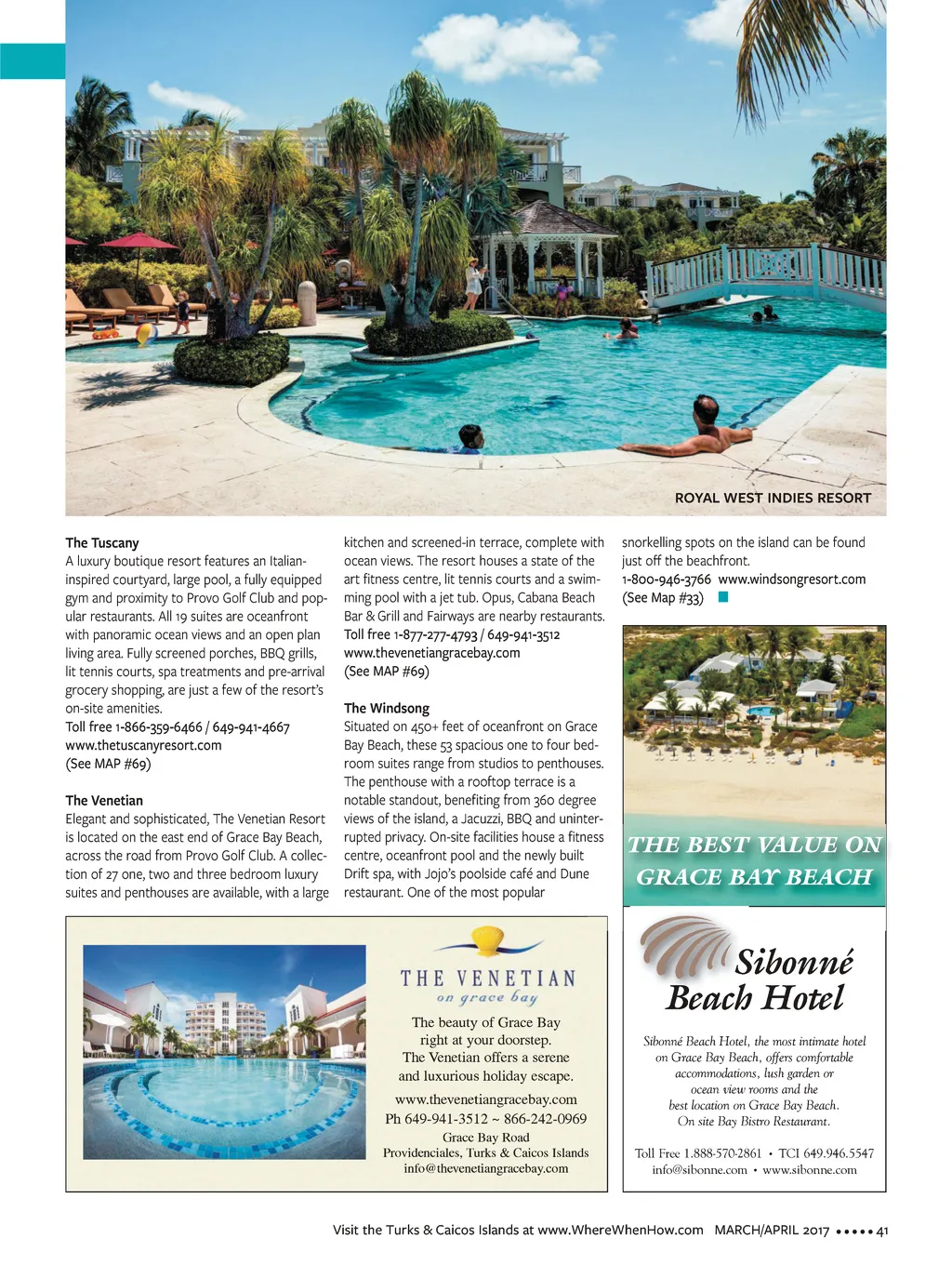 ROYAL WEST INDIES RESORT

The Tuscany
A luxury boutique resort features an Italian-inspired courtyard, large pool, a fully equipped gym and proximity to Provo Golf Club and popular restaurants. All 19 suites are oceanfront with panoramic ocean views and an open plan living area. Fully screened porches, BBQ grills, lit tennis courts, spa treatments and pre-arrival grocery shopping, are just a few of the resort's on-site amenities.
Toll free 1-866-359-6466 / 649-941-4667
www.thetuscanyresort.com
(See MAP #69)

The Venetian
Elegant and sophisticated, The Venetian Resort is located on the east end of Grace Bay Beach, across the road from Provo Golf Club. A collection of 27 one, two and three bedroom luxury suites and penthouses are available, with a large kitchen and screened-in terrace, complete with ocean views. The resort houses a state of the art fitness centre, lit tennis courts and a swimming pool with a jet tub. Opus, Cabana Beach Bar & Grill and Fairways are nearby restaurants.
Toll free 1-877-277-4793 / 649-941-3512
www.thevenetiangracebay.com
(See MAP #69)

The Windsong
Situated on 450+ feet of oceanfront on Grace Bay Beach, these 53 spacious one to four bedroom suites range from studios to penthouses. The penthouse with a rooftop terrace is a notable standout, benefiting from 360 degree views of the island, a Jacuzzi, BBQ and uninterrupted privacy. On-site facilities house a fitness centre, oceanfront pool and the newly built Drift spa, with Jojo's poolside café and Dune restaurant. One of the most popular snorkelling spots on the island can be found just off the beachfront.
1-800-946-3766 www.windsongresort.com
(See Map #33)

THE BEST VALUE ON GRACE BAY BEACH

THE VENETIAN
on grace bay
The beauty of Grace Bay right at your doorstep.
The Venetian offers a serene and luxurious holiday escape.
www.thevenetiangracebay.com
Ph 649-941-3512 ~ 866-242-0969
Grace Bay Road
Providenciales, Turks & Caicos Islands
info@thevenetiangracebay.com

Sibonné Beach Hotel
Sibonné Beach Hotel, the most intimate hotel on Grace Bay Beach, offers comfortable accommodations, lush garden or ocean view rooms and the best location on Grace Bay Beach. On site Bay Bistro Restaurant.
Toll Free 1.888-570-2861 • TCI 649.946.5547
info@sibonne.com • www.sibonne.com

Visit the Turks & Caicos Islands at www.WhereWhenHow.com MARCH/APRIL 2017 ••••• 41